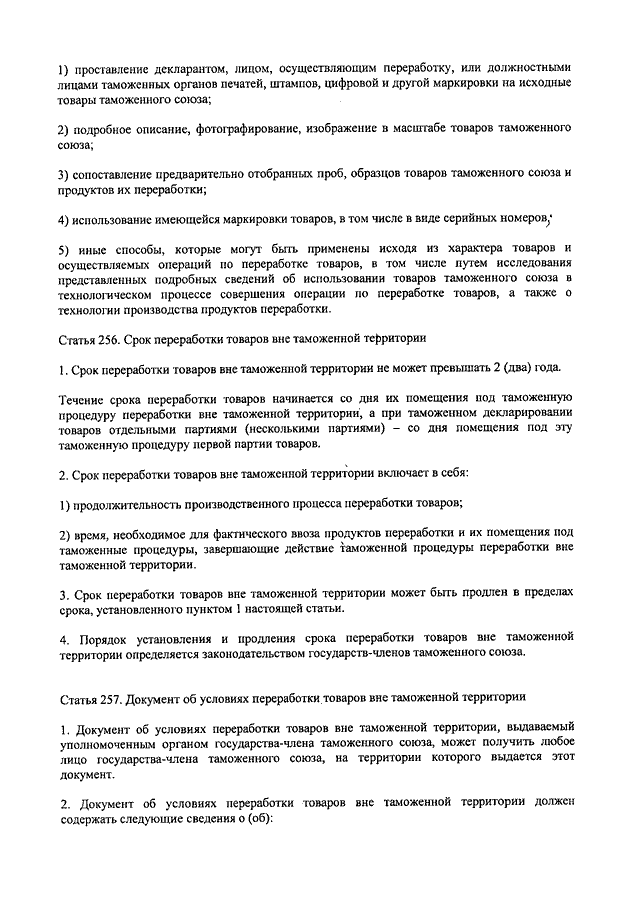 1) проставление декларантом, лицом, осуществляющим переработку, или должностными лицами таможенных органов печатей, штампов, цифровой и другой маркировки на исходные товары таможенного союза;

2) подробное описание, фотографирование, изображение в масштабе товаров таможенного союза;

3) сопоставление предварительно отобранных проб, образцов товаров таможенного союза и продуктов их переработки;

4) использование имеющейся маркировки товаров, в том числе в виде серийных номеров;

5) иные способы, которые могут быть применены исходя из характера товаров и осуществляемых операций по переработке товаров, в том числе путем исследования представленных подробных сведений об использовании товаров таможенного союза в технологическом процессе совершения операции по переработке товаров, а также о технологии производства продуктов переработки.

Статья 256. Срок переработки товаров вне таможенной территории

1. Срок переработки товаров вне таможенной территории не может превышать 2 (два) года.

Течение срока переработки товаров начинается со дня их помещения под таможенную процедуру переработки вне таможенной территории, а при таможенном декларировании товаров отдельными партиями (несколькими партиями) – со дня помещения под эту таможенную процедуру первой партии товаров.

2. Срок переработки товаров вне таможенной территории включает в себя:

1) продолжительность производственного процесса переработки товаров;

2) время, необходимое для фактического ввоза продуктов переработки и их помещения под таможенные процедуры, завершающие действие таможенной процедуры переработки вне таможенной территории.

3. Срок переработки товаров вне таможенной территории может быть продлен в пределах срока, установленного пунктом 1 настоящей статьи.

4. Порядок установления и продления срока переработки товаров вне таможенной территории определяется законодательством государств-членов таможенного союза.

Статья 257. Документ об условиях переработки товаров вне таможенной территории

1. Документ об условиях переработки товаров вне таможенной территории, выдаваемый уполномоченным органом государства-члена таможенного союза, может получить любое лицо государства-члена таможенного союза, на территории которого выдается этот документ.

2. Документ об условиях переработки товаров вне таможенной территории должен содержать следующие сведения о (об):